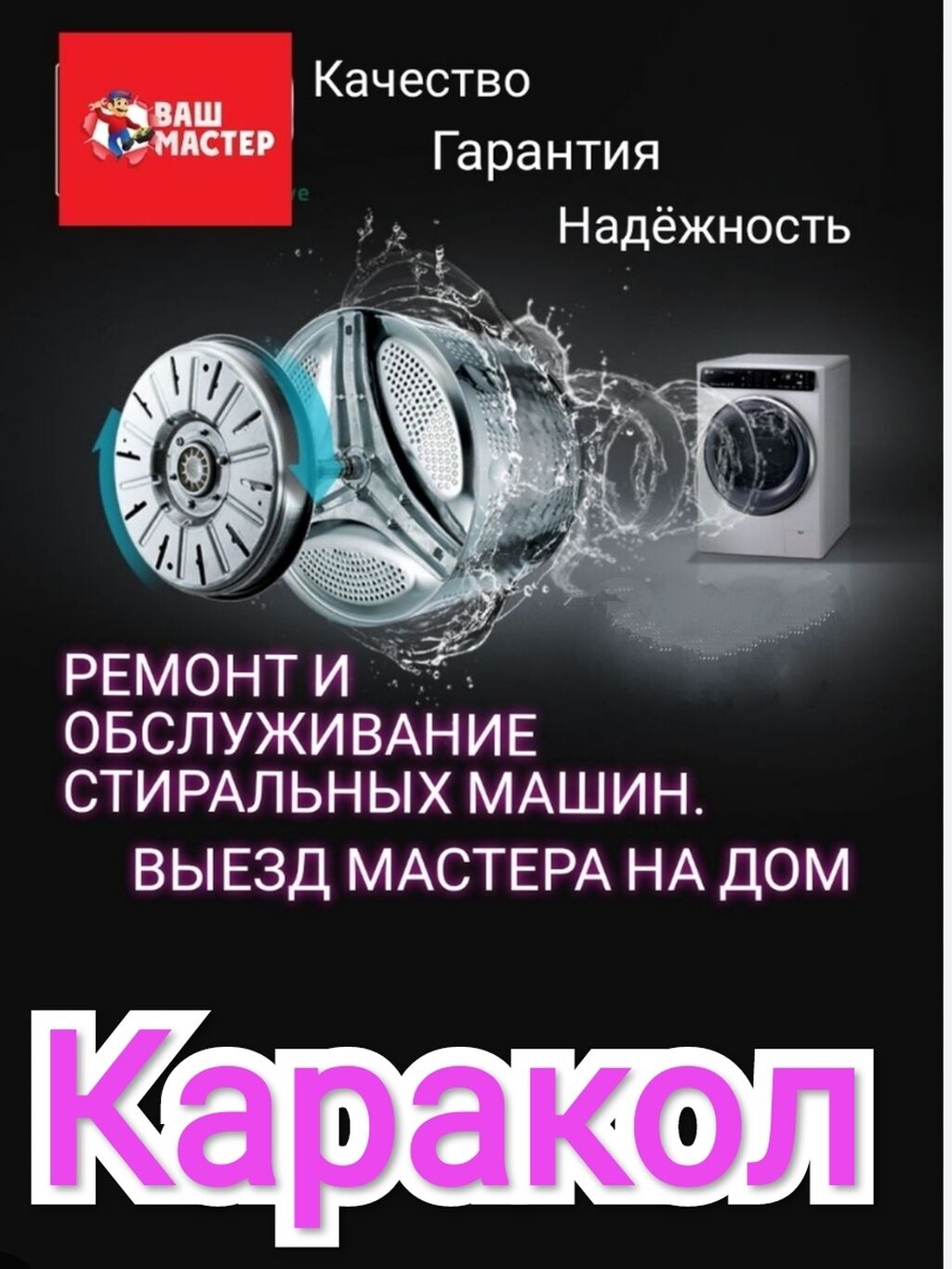 ВАШ МАСТЕР

Качество

Гарантия

Надёжность

РЕМОНТ И ОБСЛУЖИВАНИЕ СТИРАЛЬНЫХ МАШИН.

ВЫЕЗД МАСТЕРА НА ДОМ

Каракол